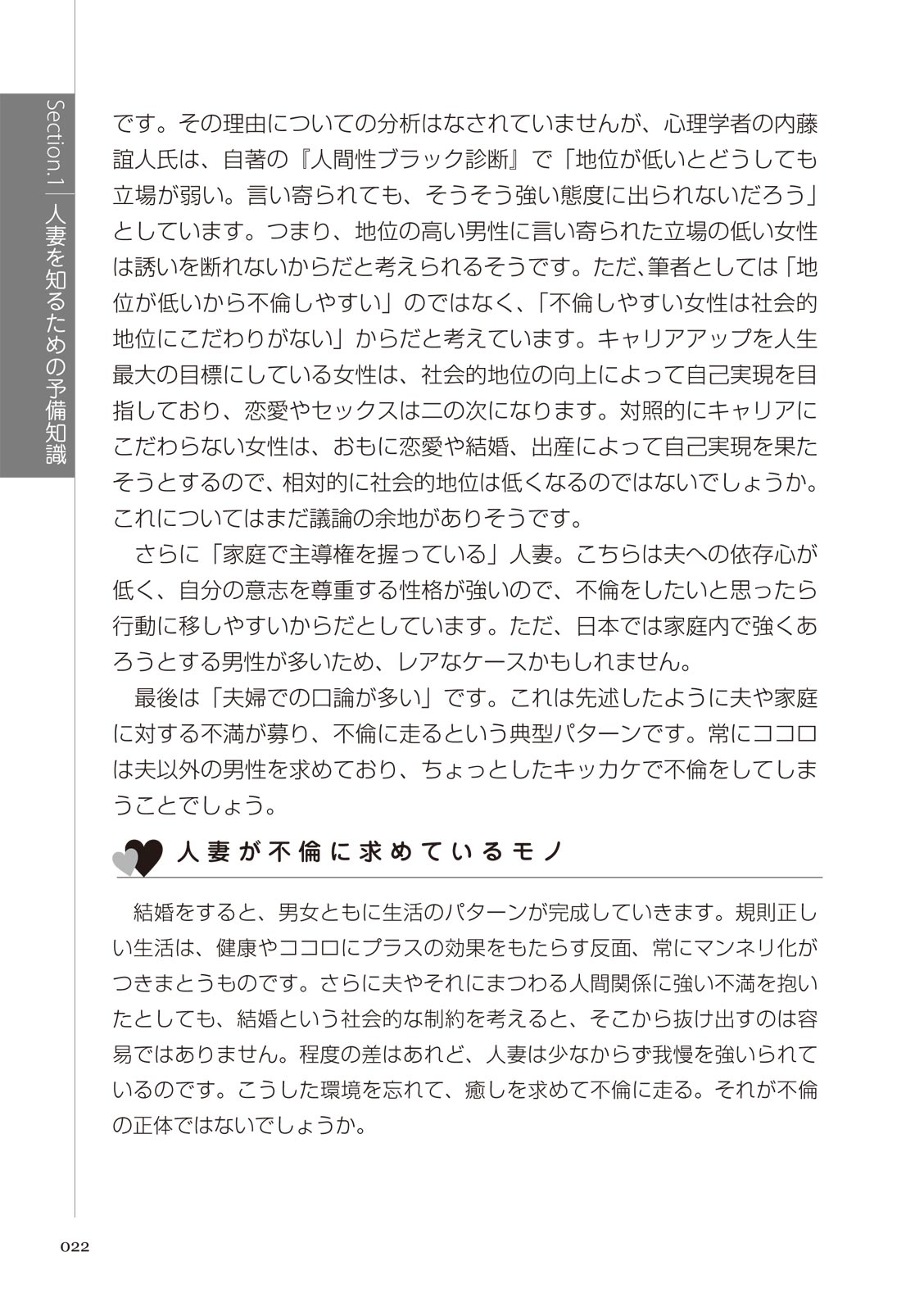 Section.1 人妻を知るための予備知識

です。その理由についての分析はなされていませんが、心理学者の内藤誼人氏は、自著の『人間性ブラック診断』で「地位が低いとどうしても立場が弱い。言い寄られても、そうそう強い態度に出られないだろう」としています。つまり、地位の高い男性に言い寄られた立場の低い女性は誘いを断れないからだと考えられるそうです。ただ、筆者としては「地位が低いから不倫しやすい」のではなく、「不倫しやすい女性は社会的地位にこだわりがない」からだと考えています。キャリアアップを人生最大の目標にしている女性は、社会的地位の向上によって自己実現を目指しており、恋愛やセックスは二の次になります。対照的にキャリアにこだわらない女性は、おもに恋愛や結婚、出産によって自己実現を果たそうとするので、相対的に社会的地位は低くなるのではないでしょうか。これについてはまだ議論の余地がありそうです。

さらに「家庭で主導権を握っている」人妻。こちらは夫への依存心が低く、自分の意志を尊重する性格が強いので、不倫をしたいと思ったら行動に移しやすいからだとしています。ただ、日本では家庭内で強くあろうとする男性が多いため、レアなケースかもしれません。

最後は「夫婦での口論が多い」です。これは先述したように夫や家庭に対する不満が募り、不倫に走るという典型パターンです。常にココロは夫以外の男性を求めており、ちょっとしたキッカケで不倫をしてしまうことでしょう。

人妻が不倫に求めているモノ

結婚をすると、男女ともに生活のパターンが完成していきます。規則正しい生活は、健康やココロにプラスの効果をもたらす反面、常にマンネリ化がつきまとうものです。さらに夫やそれにまつわる人間関係に強い不満を抱いたとしても、結婚という社会的な制約を考えると、そこから抜け出すのは容易ではありません。程度の差はあれど、人妻は少なからず我慢を強いられているのです。こうした環境を忘れて、癒しを求めて不倫に走る。それが不倫の正体ではないでしょうか。

022